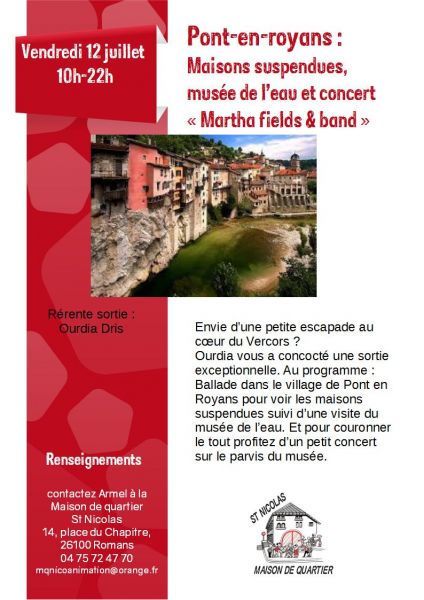 Vendredi 12 juillet
10h-22h

Pont-en-royans :
Maisons suspendues,
musée de l'eau et concert
« Martha fields & band »

Rérente sortie :
Ourdia Dris

Envie d'une petite escapade au cœur du Vercors ?
Ourdia vous a concocté une sortie exceptionnelle. Au programme : Ballade dans le village de Pont en Royans pour voir les maisons suspendues suivi d'une visite du musée de l'eau. Et pour couronner le tout profitez d'un petit concert sur le parvis du musée.

Renseignements

contactez Armel à la Maison de quartier St Nicolas
14, place du Chapitre,
26100 Romans
04 75 72 47 70
mqnicoanimation@orange.fr

ST NICOLAS
MAISON DE QUARTIER